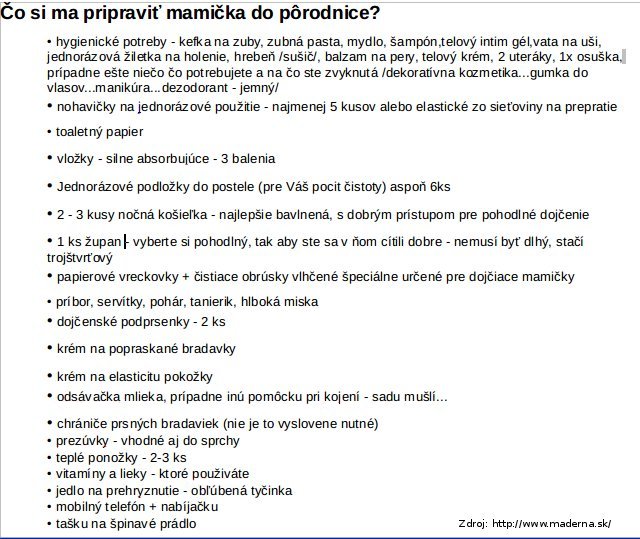 Čo si ma pripraviť mamička do pôrodnice?

• hygienické potreby - kefka na zuby, zubná pasta, mydlo, šampón,telový intim gél,vata na uši, jednorázová žiletka na holenie, hrebeň /sušič/, balzam na pery, telový krém, 2 uteráky, 1x osuška, prípadne ešte niečo čo potrebujete a na čo ste zvyknutá /dekoratívna kozmetika...gumka do vlasov...manikúra...dezodorant - jemný/

• nohavičky na jednorázové použitie - najmenej 5 kusov alebo elastické zo sieťoviny na prepratie

• toaletný papier

• vložky - silne absorbujúce - 3 balenia

• Jednorázové podložky do postele (pre Váš pocit čistoty) aspoň 6ks

• 2 - 3 kusy nočná košieľka - najlepšie bavlnená, s dobrým prístupom pre pohodlné dojčenie

• 1 ks župan - vyberte si pohodlný, tak aby ste sa v ňom cítili dobre - nemusí byť dlhý, stačí trojštvrťový

• papierové vreckovky + čistiace obrúsky vlhčené špeciálne určené pre dojčiace mamičky

• príbor, servítky, pohár, tanierik, hlboká miska

• dojčenské podprsenky - 2 ks

• krém na popraskané bradavky

• krém na elasticitu pokožky

• odsávačka mlieka, prípadne inú pomôcku pri kojení - sadu mušlí...

• chrániče prsných bradaviek (nie je to vyslovene nutné)
• prezúvky - vhodné aj do sprchy
• teplé ponožky - 2-3 ks
• vitamíny a lieky - ktoré používáte
• jedlo na prehryznutie - obľúbená tyčinka
• mobilný telefón + nabíjačku
• tašku na špinavé prádlo

Zdroj: http://www.maderna.sk/